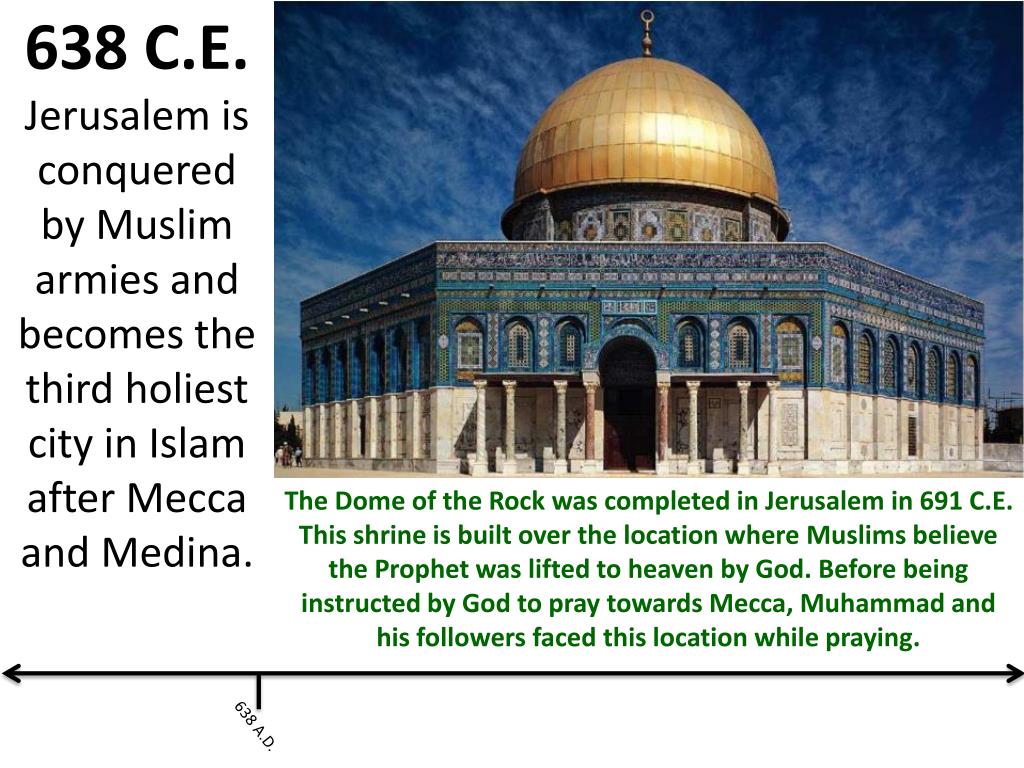 638 C.E.

Jerusalem is conquered by Muslim armies and becomes the third holiest city in Islam after Mecca and Medina.

The Dome of the Rock was completed in Jerusalem in 691 C.E. This shrine is built over the location where Muslims believe the Prophet was lifted to heaven by God. Before being instructed by God to pray towards Mecca, Muhammad and his followers faced this location while praying.

638 A.D.